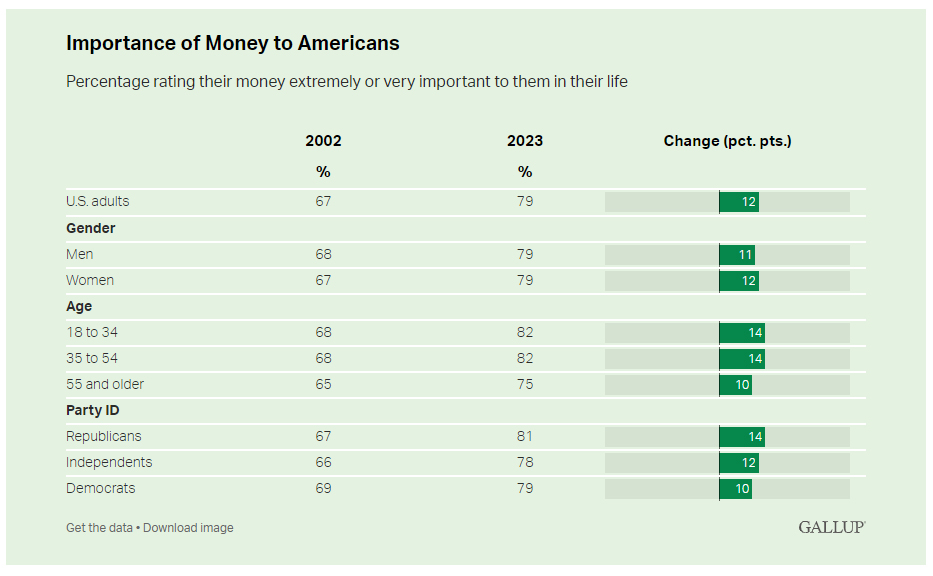 Importance of Money to Americans

Percentage rating their money extremely or very important to them in their life

|  | 2002 | 2023 | Change (pct. pts.) |
|---|---|---|---|
|  | % | % |  |
| U.S. adults | 67 | 79 | 12 |
| **Gender** |  |  |  |
| Men | 68 | 79 | 11 |
| Women | 67 | 79 | 12 |
| **Age** |  |  |  |
| 18 to 34 | 68 | 82 | 14 |
| 35 to 54 | 68 | 82 | 14 |
| 55 and older | 65 | 75 | 10 |
| **Party ID** |  |  |  |
| Republicans | 67 | 81 | 14 |
| Independents | 66 | 78 | 12 |
| Democrats | 69 | 79 | 10 |

Get the data • Download image

GALLUP